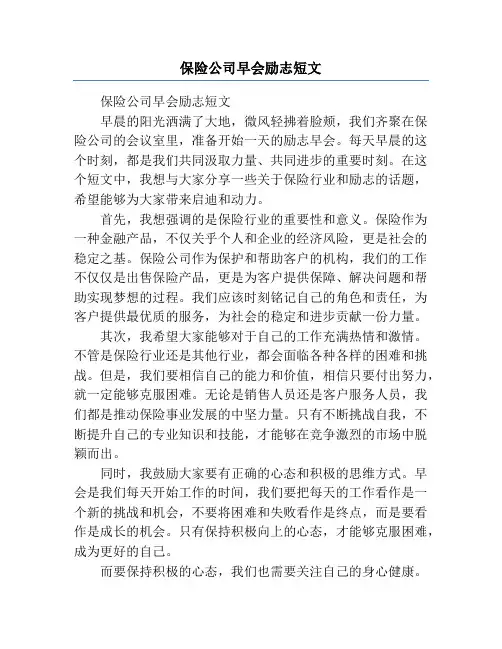 保险公司早会励志短文

保险公司早会励志短文

早晨的阳光洒满了大地，微风轻拂着脸颊，我们齐聚在保险公司的会议室里，准备开始一天的励志早会。每天早晨的这个时刻，都是我们共同汲取力量、共同进步的重要时刻。在这个短文中，我想与大家分享一些关于保险行业和励志的话题，希望能够为大家带来启迪和动力。

首先，我想强调的是保险行业的重要性和意义。保险作为一种金融产品，不仅关乎个人和企业的经济风险，更是社会的稳定之基。保险公司作为保护和帮助客户的机构，我们的工作不仅仅是出售保险产品，更是为客户提供保障、解决问题和帮助实现梦想的过程。我们应该时刻铭记自己的角色和责任，为客户提供最优质的服务，为社会的稳定和进步贡献一份力量。

其次，我希望大家能够对于自己的工作充满热情和激情。不管是保险行业还是其他行业，都会面临各种各样的困难和挑战。但是，我们要相信自己的能力和价值，相信只要付出努力，就一定能够克服困难。无论是销售人员还是客户服务人员，我们都是推动保险事业发展的中坚力量。只有不断挑战自我，不断提升自己的专业知识和技能，才能够在竞争激烈的市场中脱颖而出。

同时，我鼓励大家要有正确的心态和积极的思维方式。早会是我们每天开始工作的时间，我们要把每天的工作看作是一个新的挑战和机会，不要将困难和失败看作是终点，而是要看作是成长的机会。只有保持积极向上的心态，才能够克服困难，成为更好的自己。

而要保持积极的心态，我们也需要关注自己的身心健康。